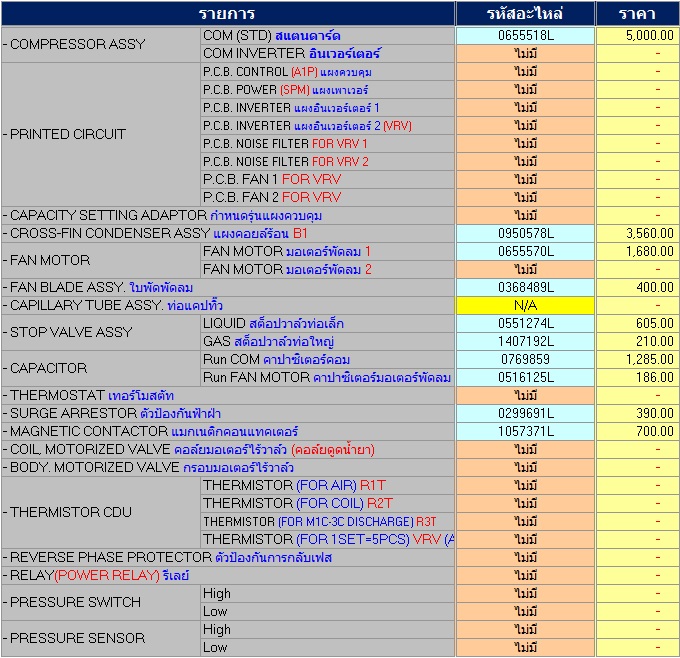 | รายการ | | รหัสอะไหล่ | ราคา |
|---|---|---|---|
| - COMPRESSOR ASSY | COM (STD) สแตนดาร์ด | 0655518L | 5,000.00 |
| | COM INVERTER อินเวอร์เตอร์ | ไม่มี | - |
| - PRINTED CIRCUIT | P.C.B. CONTROL (A1P) แผงควบคุม | ไม่มี | - |
| | P.C.B. POWER (SPM) แผงเพาเวอร์ | ไม่มี | - |
| | P.C.B. INVERTER แผงอินเวอร์เตอร์ 1 | ไม่มี | - |
| | P.C.B. INVERTER แผงอินเวอร์เตอร์ 2 (VRV) | ไม่มี | - |
| | P.C.B. NOISE FILTER FOR VRV 1 | ไม่มี | - |
| | P.C.B. NOISE FILTER FOR VRV 2 | ไม่มี | - |
| | P.C.B. FAN 1 FOR VRV | ไม่มี | - |
| | P.C.B. FAN 2 FOR VRV | ไม่มี | - |
| - CAPACITY SETTING ADAPTOR กำหนดรุ่นแผงควบคุม | | ไม่มี | - |
| - CROSS-FIN CONDENSER ASSY แผงคอยล์ร้อน B1 | | 0950578L | 3,560.00 |
| - FAN MOTOR | FAN MOTOR มอเตอร์พัดลม 1 | 0655570L | 1,680.00 |
| | FAN MOTOR มอเตอร์พัดลม 2 | ไม่มี | - |
| - FAN BLADE ASSY. ใบพัดพัดลม | | 0368489L | 400.00 |
| - CAPILLARY TUBE ASSY. ท่อแคปทิ้ว | | N/A | - |
| - STOP VALVE ASSY | LIQUID สต็อปวาล์วท่อเล็ก | 0551274L | 605.00 |
| | GAS สต็อปวาล์วท่อใหญ่ | 1407192L | 210.00 |
| - CAPACITOR | Run COM คาปาซิเตอร์คอม | 0769859 | 1,285.00 |
| | Run FAN MOTOR คาปาซิเตอร์มอเตอร์พัดลม | 0516125L | 186.00 |
| - THERMOSTAT เทอร์โมสตัท | | ไม่มี | - |
| - SURGE ARRESTOR ตัวป้องกันฟ้าผ่า | | 0299691L | 390.00 |
| - MAGNETIC CONTACTOR แมกเนติกคอนแทคเตอร์ | | 1057371L | 700.00 |
| - COIL, MOTORIZED VALVE คอล์ยมอเตอร์ไร้วาล์ว (คอล์ยดูดน้ำยา) | | ไม่มี | - |
| - BODY. MOTORIZED VALVE กรอบมอเตอร์ไร้วาล์ว | | ไม่มี | - |
| - THERMISTOR CDU | THERMISTOR (FOR AIR) R1T | ไม่มี | - |
| | THERMISTOR (FOR COIL) R2T | ไม่มี | - |
| | THERMISTOR (FOR M1C-3C DISCHARGE) R3T | ไม่มี | - |
| | THERMISTOR (FOR 1SET=5PCS) VRV (A | ไม่มี | - |
| - REVERSE PHASE PROTECTOR ตัวป้องกันการกลับเฟส | | ไม่มี | - |
| - RELAY(POWER RELAY) รีเลย์ | | ไม่มี | - |
| - PRESSURE SWITCH | High | ไม่มี | - |
| | Low | ไม่มี | - |
| - PRESSURE SENSOR | High | ไม่มี | - |
| | Low | ไม่มี | - |